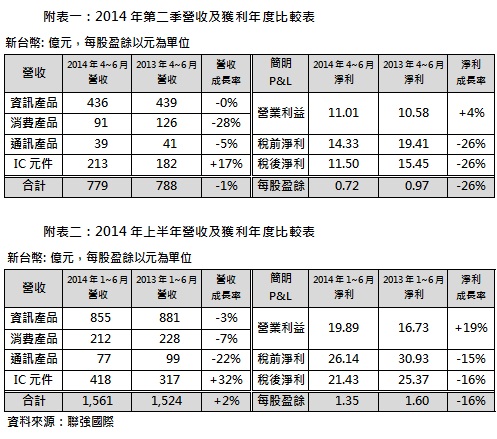 附表一：2014 年第二季營收及獲利年度比較表

新台幣: 億元，每股盈餘以元為單位

| 營收 | 2014 年 4~6 月 營收 | 2013 年 4~6 月 營收 | 營收 成長率 | 簡明 P&L | 2014 年 4~6 月 淨利 | 2013 年 4~6 月 淨利 | 淨利 成長率 |
|---|---|---|---|---|---|---|---|
| 資訊產品 | 436 | 439 | -0% | 營業利益 | 11.01 | 10.58 | +4% |
| 消費產品 | 91 | 126 | -28% | | | | |
| 通訊產品 | 39 | 41 | -5% | 稅前淨利 | 14.33 | 19.41 | -26% |
| IC 元件 | 213 | 182 | +17% | 稅後淨利 | 11.50 | 15.45 | -26% |
| 合計 | 779 | 788 | -1% | 每股盈餘 | 0.72 | 0.97 | -26% |

附表二：2014 年上半年營收及獲利年度比較表

新台幣: 億元，每股盈餘以元為單位

| 營收 | 2014 年 1~6 月 營收 | 2013 年 1~6 月 營收 | 營收 成長率 | 簡明 P&L | 2014 年 1~6 月 淨利 | 2013 年 1~6 月 淨利 | 淨利 成長率 |
|---|---|---|---|---|---|---|---|
| 資訊產品 | 855 | 881 | -3% | 營業利益 | 19.89 | 16.73 | +19% |
| 消費產品 | 212 | 228 | -7% | | | | |
| 通訊產品 | 77 | 99 | -22% | 稅前淨利 | 26.14 | 30.93 | -15% |
| IC 元件 | 418 | 317 | +32% | 稅後淨利 | 21.43 | 25.37 | -16% |
| 合計 | 1,561 | 1,524 | +2% | 每股盈餘 | 1.35 | 1.60 | -16% |

資料來源：聯強國際